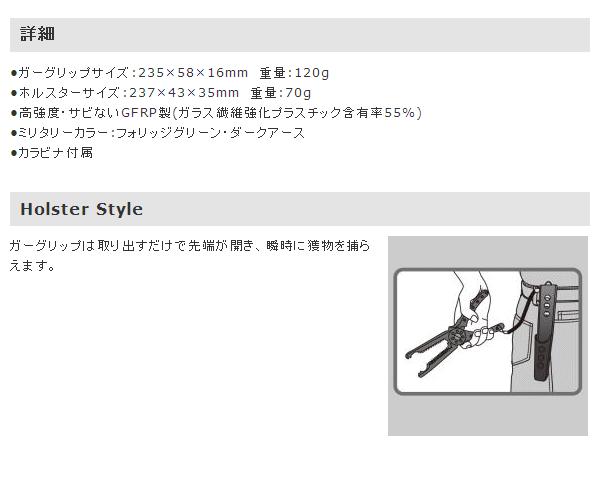 詳細

●ガーグリップサイズ：235×58×16mm　重量：120g
●ホルスターサイズ：237×43×35mm　重量：70g
●高強度・サビないGFRP製(ガラス繊維強化プラスチック含有率55%)
●ミリタリーカラー：フォリッジグリーン・ダークアース
●カラビナ付属

Holster Style

ガーグリップは取り出すだけで先端が開き、瞬時に獲物を捕らえます。